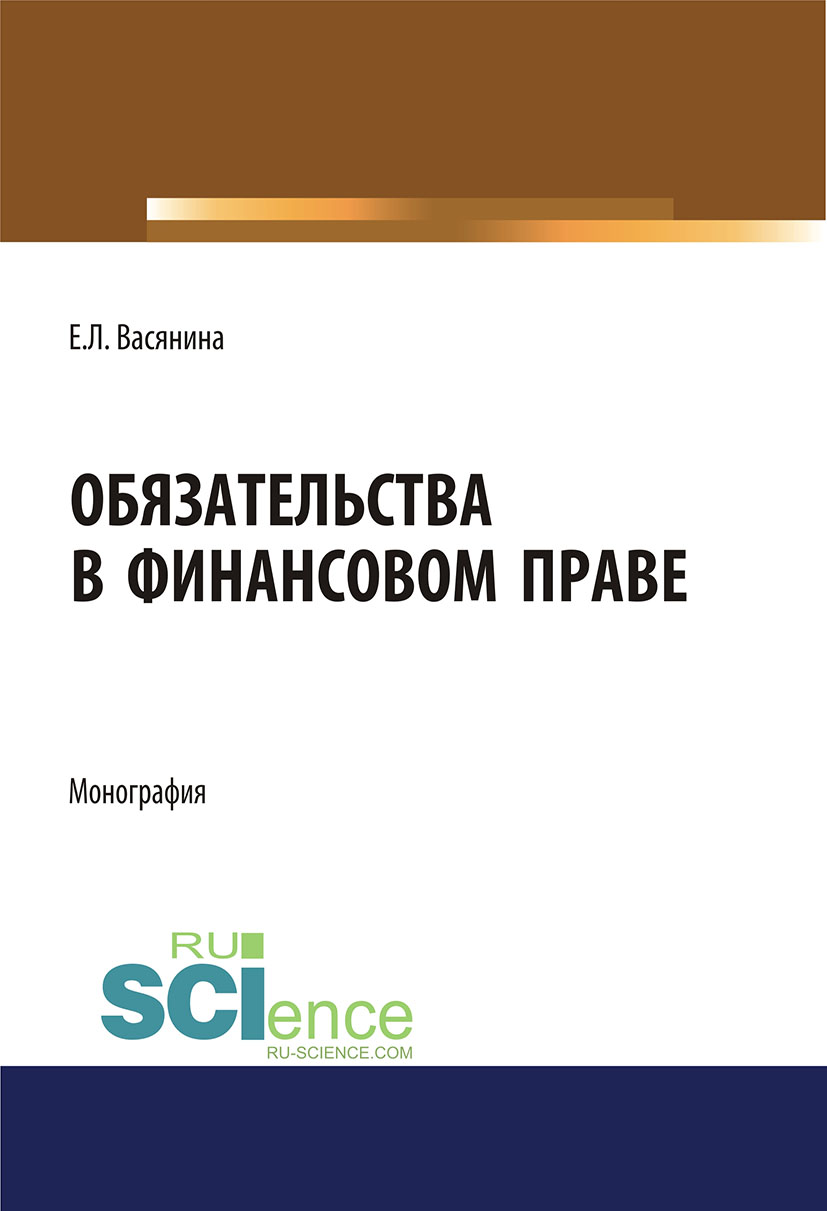 Е.Л. Васянина

ОБЯЗАТЕЛЬСТВА В ФИНАНСОВОМ ПРАВЕ

Монография

RU SCIence
RU-SCIENCE.COM